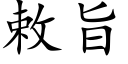 敕旨